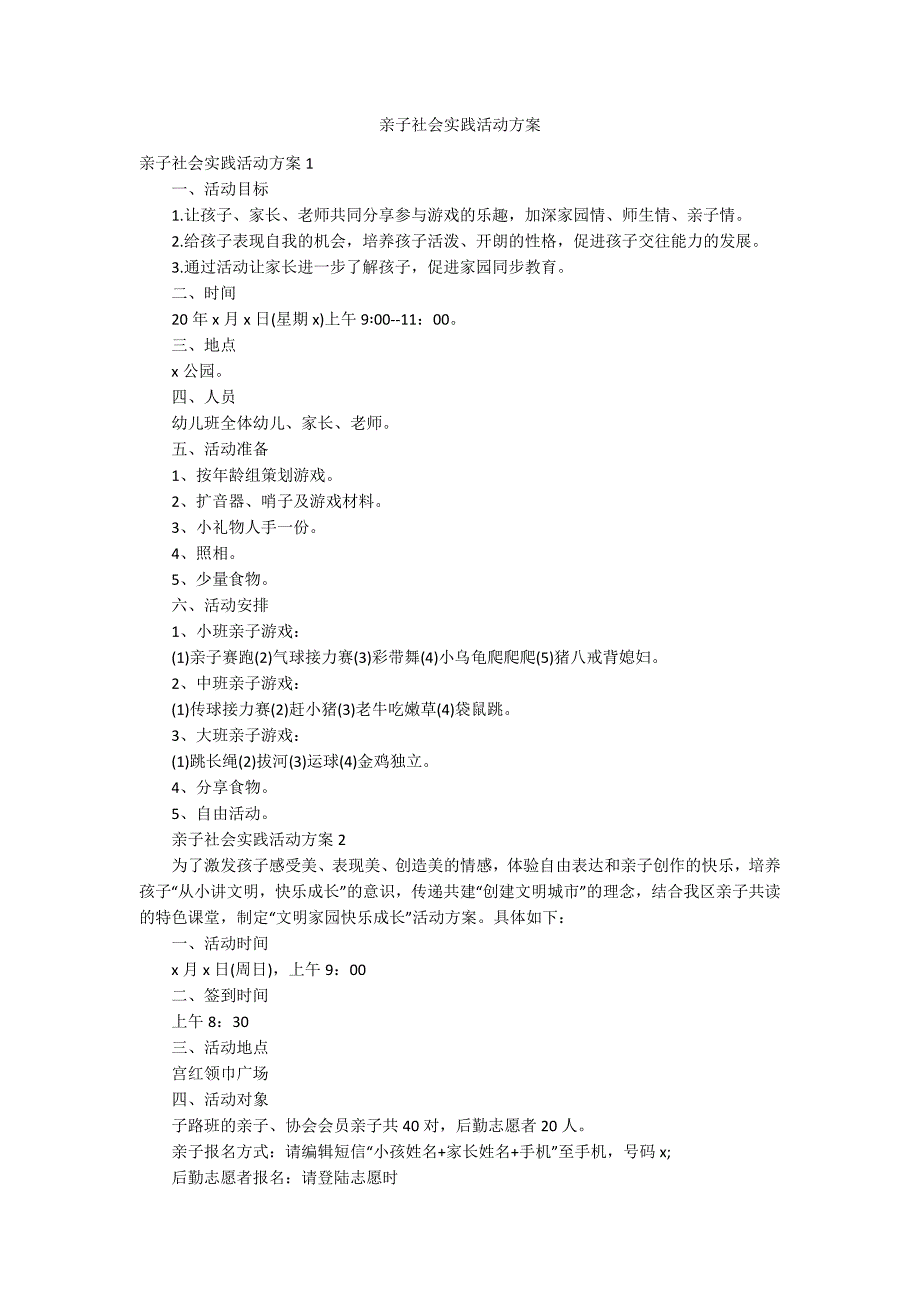 亲子社会实践活动方案

亲子社会实践活动方案 1

一、活动目标

1.让孩子、家长、老师共同分享参与游戏的乐趣，加深家园情、师生情、亲子情。

2.给孩子表现自我的机会，培养孩子活泼、开朗的性格，促进孩子交往能力的发展。

3.通过活动让家长进一步了解孩子，促进家园同步教育。

二、时间

20 年 x 月 x 日(星期 x)上午 9:00--11：00。

三、地点

x 公园。

四、人员

幼儿班全体幼儿、家长、老师。

五、活动准备

1、按年龄组策划游戏。

2、扩音器、哨子及游戏材料。

3、小礼物人手一份。

4、照相。

5、少量食物。

六、活动安排

1、小班亲子游戏：

(1)亲子赛跑(2)气球接力赛(3)彩带舞(4)小乌龟爬爬爬(5)猪八戒背媳妇。

2、中班亲子游戏：

(1)传球接力赛(2)赶小猪(3)老牛吃嫩草(4)袋鼠跳。

3、大班亲子游戏：

(1)跳长绳(2)拔河(3)运球(4)金鸡独立。

4、分享食物。

5、自由活动。

亲子社会实践活动方案 2

为了激发孩子感受美、表现美、创造美的情感，体验自由表达和亲子创作的快乐，培养孩子“从小讲文明，快乐成长”的意识，传递共建“创建文明城市”的理念，结合我区亲子共读的特色课堂，制定“文明家园快乐成长”活动方案。具体如下：

一、活动时间

x 月 x 日(周日)，上午 9：00

二、签到时间

上午 8：30

三、活动地点

宫红领巾广场

四、活动对象

子路班的亲子、协会会员亲子共 40 对，后勤志愿者 20 人。

亲子报名方式：请编辑短信“小孩姓名+家长姓名+手机”至手机，号码 x;

后勤志愿者报名：请登陆志愿时